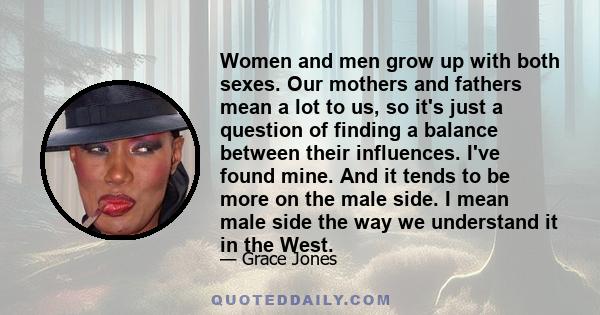 Women and men grow up with both sexes. Our mothers and fathers mean a lot to us, so it's just a question of finding a balance between their influences. I've found mine. And it tends to be more on the male side. I mean male side the way we understand it in the West.

— Grace Jones

QUOTEDDAILY.COM